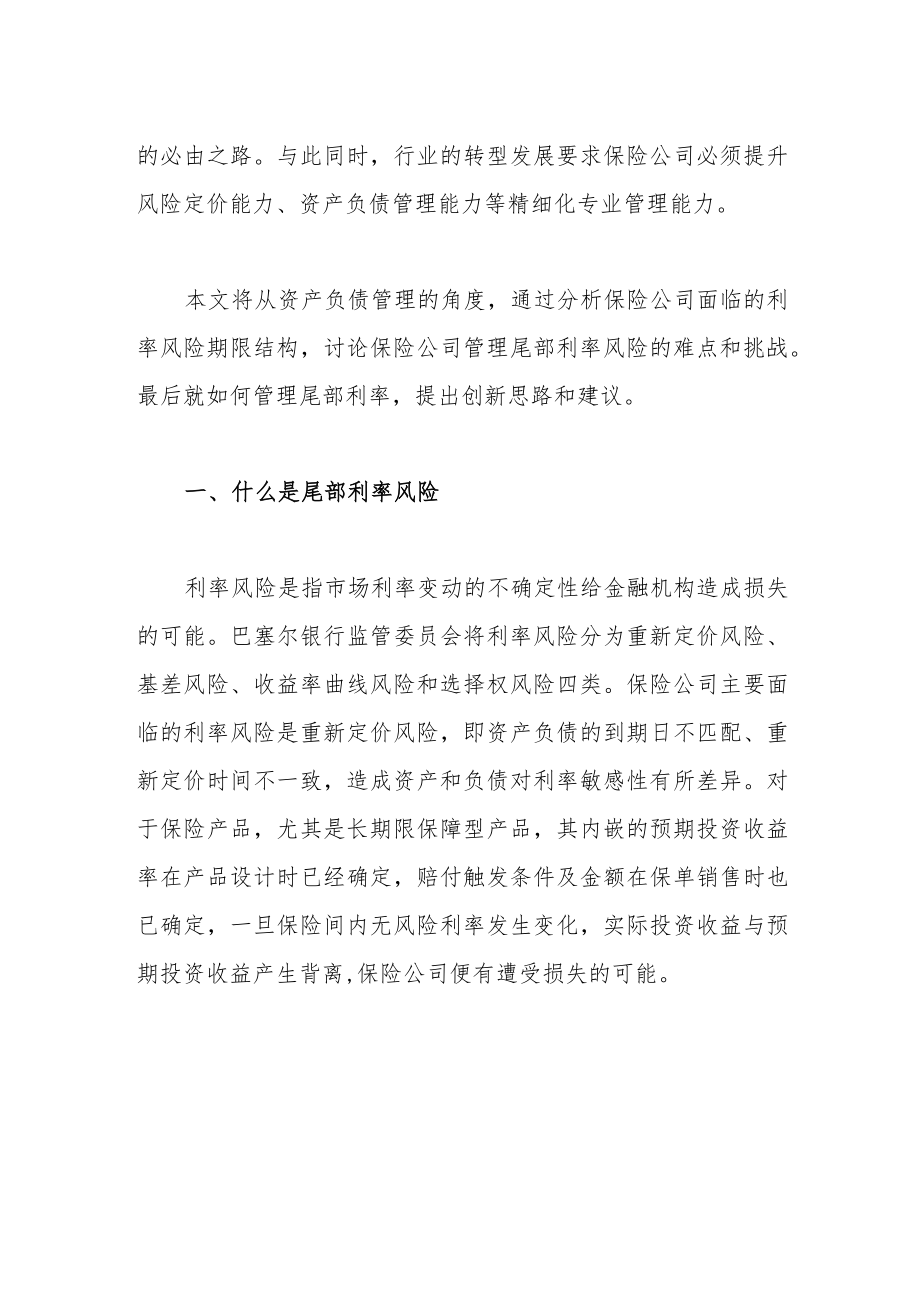 的必由之路。与此同时，行业的转型发展要求保险公司必须提升风险定价能力、资产负债管理能力等精细化专业管理能力。

本文将从资产负债管理的角度，通过分析保险公司面临的利率风险期限结构，讨论保险公司管理尾部利率风险的难点和挑战。最后就如何管理尾部利率，提出创新思路和建议。

一、什么是尾部利率风险

利率风险是指市场利率变动的不确定性给金融机构造成损失的可能。巴塞尔银行监管委员会将利率风险分为重新定价风险、基差风险、收益率曲线风险和选择权风险四类。保险公司主要面临的利率风险是重新定价风险，即资产负债的到期日不匹配、重新定价时间不一致，造成资产和负债对利率敏感性有所差异。对于保险产品，尤其是长期限保障型产品，其内嵌的预期投资收益率在产品设计时已经确定，赔付触发条件及金额在保单销售时也已确定，一旦保险间内无风险利率发生变化，实际投资收益与预期投资收益产生背离,保险公司便有遭受损失的可能。